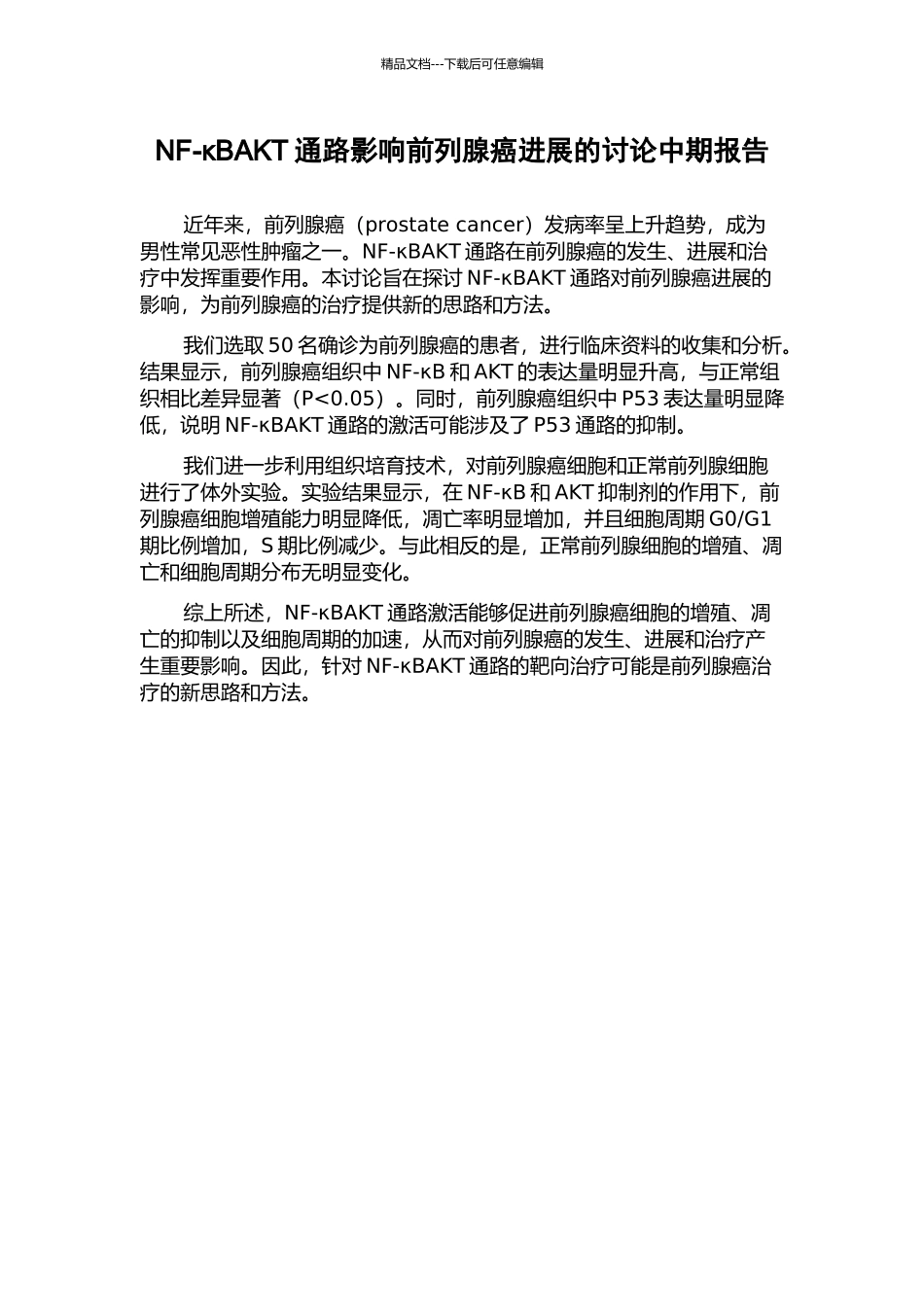 精品文档---下载后可任意编辑

NF-κBAKT 通路影响前列腺癌进展的讨论中期报告

近年来，前列腺癌（prostate cancer）发病率呈上升趋势，成为男性常见恶性肿瘤之一。NF-κBAKT 通路在前列腺癌的发生、进展和治疗中发挥重要作用。本讨论旨在探讨 NF-κBAKT 通路对前列腺癌进展的影响，为前列腺癌的治疗提供新的思路和方法。

我们选取 50 名确诊为前列腺癌的患者，进行临床资料的收集和分析。结果显示，前列腺癌组织中 NF-κB 和 AKT 的表达量明显升高，与正常组织相比差异显著（P<0.05）。同时，前列腺癌组织中 P53 表达量明显降低，说明 NF-κBAKT 通路的激活可能涉及了 P53 通路的抑制。

我们进一步利用组织培育技术，对前列腺癌细胞和正常前列腺细胞进行了体外实验。实验结果显示，在 NF-κB 和 AKT 抑制剂的作用下，前列腺癌细胞增殖能力明显降低，凋亡率明显增加，并且细胞周期 G0/G1 期比例增加，S 期比例减少。与此相反的是，正常前列腺细胞的增殖、凋亡和细胞周期分布无明显变化。

综上所述，NF-κBAKT 通路激活能够促进前列腺癌细胞的增殖、凋亡的抑制以及细胞周期的加速，从而对前列腺癌的发生、进展和治疗产生重要影响。因此，针对 NF-κBAKT 通路的靶向治疗可能是前列腺癌治疗的新思路和方法。